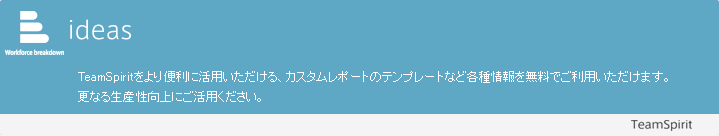 Workforce breakdown

ideas

TeamSpiritをより便利にご活用いただける、カスタムレポートのテンプレートなど各種情報を無料でご利用いただけます。
更なる生産性向上にご活用ください。

TeamSpirit